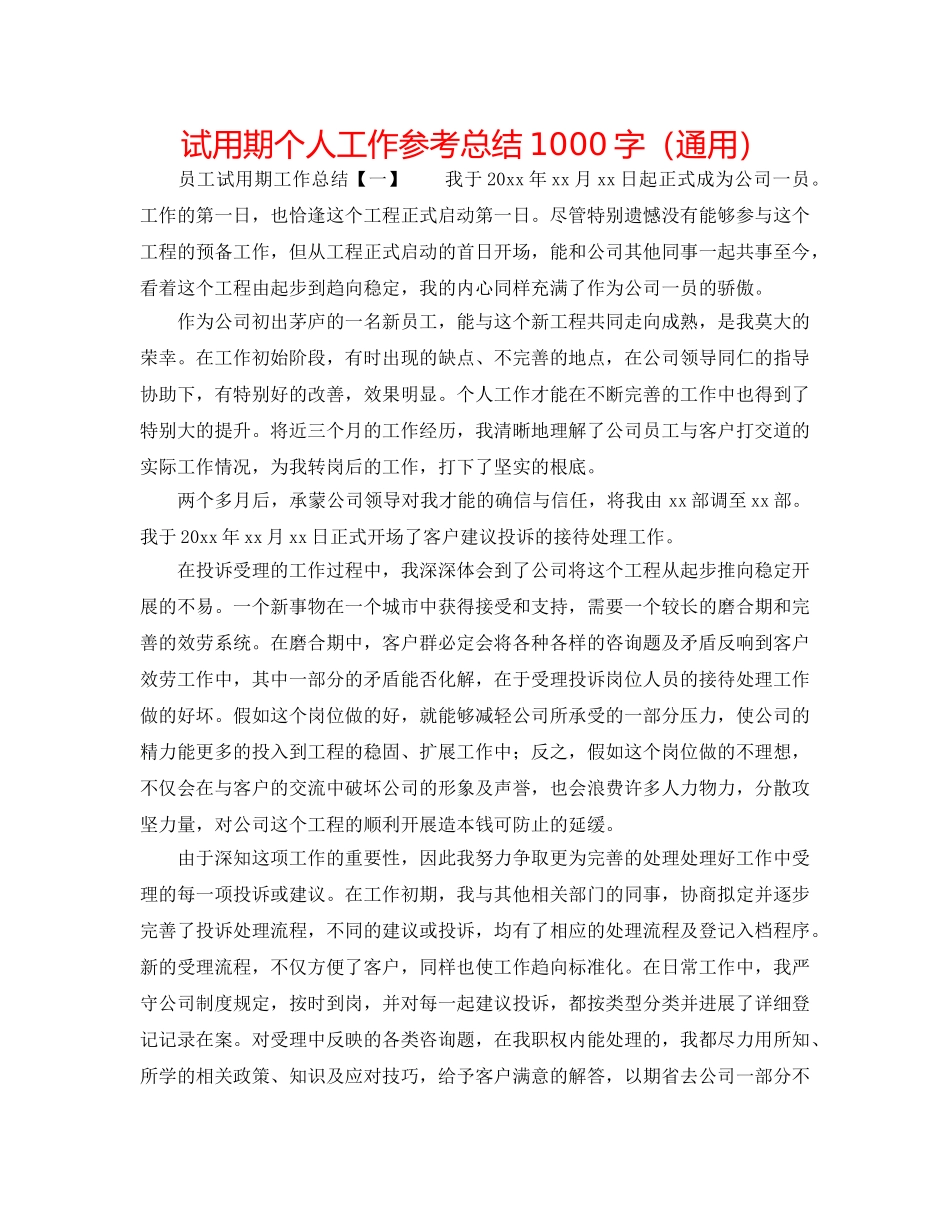 试用期个人工作参考总结 1000 字（通用）

员工试用期工作总结【一】　　我于 20xx 年 xx 月 xx 日起正式成为公司一员。工作的第一日，也恰逢这个工程正式启动第一日。尽管特别遗憾没有能够参与这个工程的预备工作，但从工程正式启动的首日开场，能和公司其他同事一起共事至今，看着这个工程由起步到趋向稳定，我的内心同样充满了作为公司一员的骄傲。

作为公司初出茅庐的一名新员工，能与这个新工程共同走向成熟，是我莫大的荣幸。在工作初始阶段，有时出现的缺点、不完善的地点，在公司领导同仁的指导协助下，有特别好的改善，效果明显。个人工作才能在不断完善的工作中也得到了特别大的提升。将近三个月的工作经历，我清晰地理解了公司员工与客户打交道的实际工作情况，为我转岗后的工作，打下了坚实的根底。

两个多月后，承蒙公司领导对我才能的确信与信任，将我由 xx 部调至 xx 部。我于 20xx 年 xx 月 xx 日正式开场了客户建议投诉的接待处理工作。

在投诉受理的工作过程中，我深深体会到了公司将这个工程从起步推向稳定开展的不易。一个新事物在一个城市中获得接受和支持，需要一个较长的磨合期和完善的效劳系统。在磨合期中，客户群必定会将各种各样的咨询题及矛盾反响到客户效劳工作中，其中一部分的矛盾能否化解，在于受理投诉岗位人员的接待处理工作做的好坏。假如这个岗位做的好，就能够减轻公司所承受的一部分压力，使公司的精力能更多的投入到工程的稳固、扩展工作中；反之，假如这个岗位做的不理想，不仅会在与客户的交流中破坏公司的形象及声誉，也会浪费许多人力物力，分散攻坚力量，对公司这个工程的顺利开展造本钱可防止的延缓。

由于深知这项工作的重要性，因此我努力争取更为完善的处理处理好工作中受理的每一项投诉或建议。在工作初期，我与其他相关部门的同事，协商拟定并逐步完善了投诉处理流程，不同的建议或投诉，均有了相应的处理流程及登记入档程序。新的受理流程，不仅方便了客户，同样也使工作趋向标准化。在日常工作中，我严守公司制度规定，按时到岗，并对每一起建议投诉，都按类型分类并进展了详细登记记录在案。对受理中反映的各类咨询题，在我职权内能处理的，我都尽力用所知、所学的相关政策、知识及应对技巧，给予客户满意的解答，以期省去公司一部分不